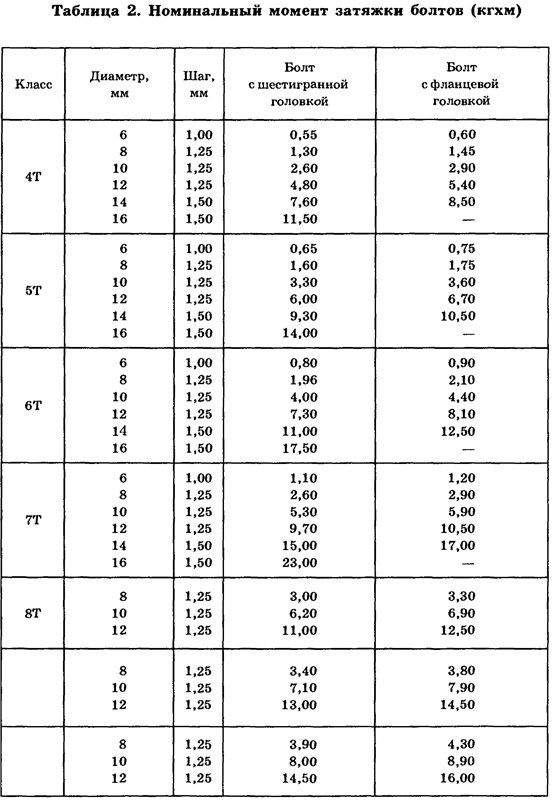 Таблица 2. Номинальный момент затяжки болтов (кгхм)

| Класс | Диаметр, мм | Шаг, мм | Болт с шестигранной головкой | Болт с фланцевой головкой |
|---|---|---|---|---|
| 4T | 6 | 1,00 | 0,55 | 0,60 |
| | 8 | 1,25 | 1,30 | 1,45 |
| | 10 | 1,25 | 2,60 | 2,90 |
| | 12 | 1,25 | 4,80 | 5,40 |
| | 14 | 1,50 | 7,60 | 8,50 |
| | 16 | 1,50 | 11,50 | — |
| 5T | 6 | 1,00 | 0,65 | 0,75 |
| | 8 | 1,25 | 1,60 | 1,75 |
| | 10 | 1,25 | 3,30 | 3,60 |
| | 12 | 1,25 | 6,00 | 6,70 |
| | 14 | 1,50 | 9,30 | 10,50 |
| | 16 | 1,50 | 14,00 | — |
| 6T | 6 | 1,00 | 0,80 | 0,90 |
| | 8 | 1,25 | 1,96 | 2,10 |
| | 10 | 1,25 | 4,00 | 4,40 |
| | 12 | 1,25 | 7,30 | 8,10 |
| | 14 | 1,50 | 11,00 | 12,50 |
| | 16 | 1,50 | 17,50 | — |
| 7T | 6 | 1,00 | 1,10 | 1,20 |
| | 8 | 1,25 | 2,60 | 2,90 |
| | 10 | 1,25 | 5,30 | 5,90 |
| | 12 | 1,25 | 9,70 | 10,50 |
| | 14 | 1,50 | 15,00 | 17,00 |
| | 16 | 1,50 | 23,00 | — |
| 8T | 8 | 1,25 | 3,00 | 3,30 |
| | 10 | 1,25 | 6,20 | 6,90 |
| | 12 | 1,25 | 11,00 | 12,50 |
| | 8 | 1,25 | 3,40 | 3,80 |
| | 10 | 1,25 | 7,10 | 7,90 |
| | 12 | 1,25 | 13,00 | 14,50 |
| | 8 | 1,25 | 3,90 | 4,30 |
| | 10 | 1,25 | 8,00 | 8,90 |
| | 12 | 1,25 | 14,50 | 16,00 |